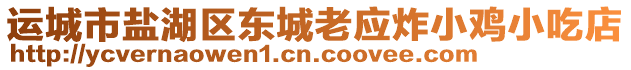 运城市盐湖区东城老应炸小鸡小吃店
http://ycvernaowen1.cn.coovee.com